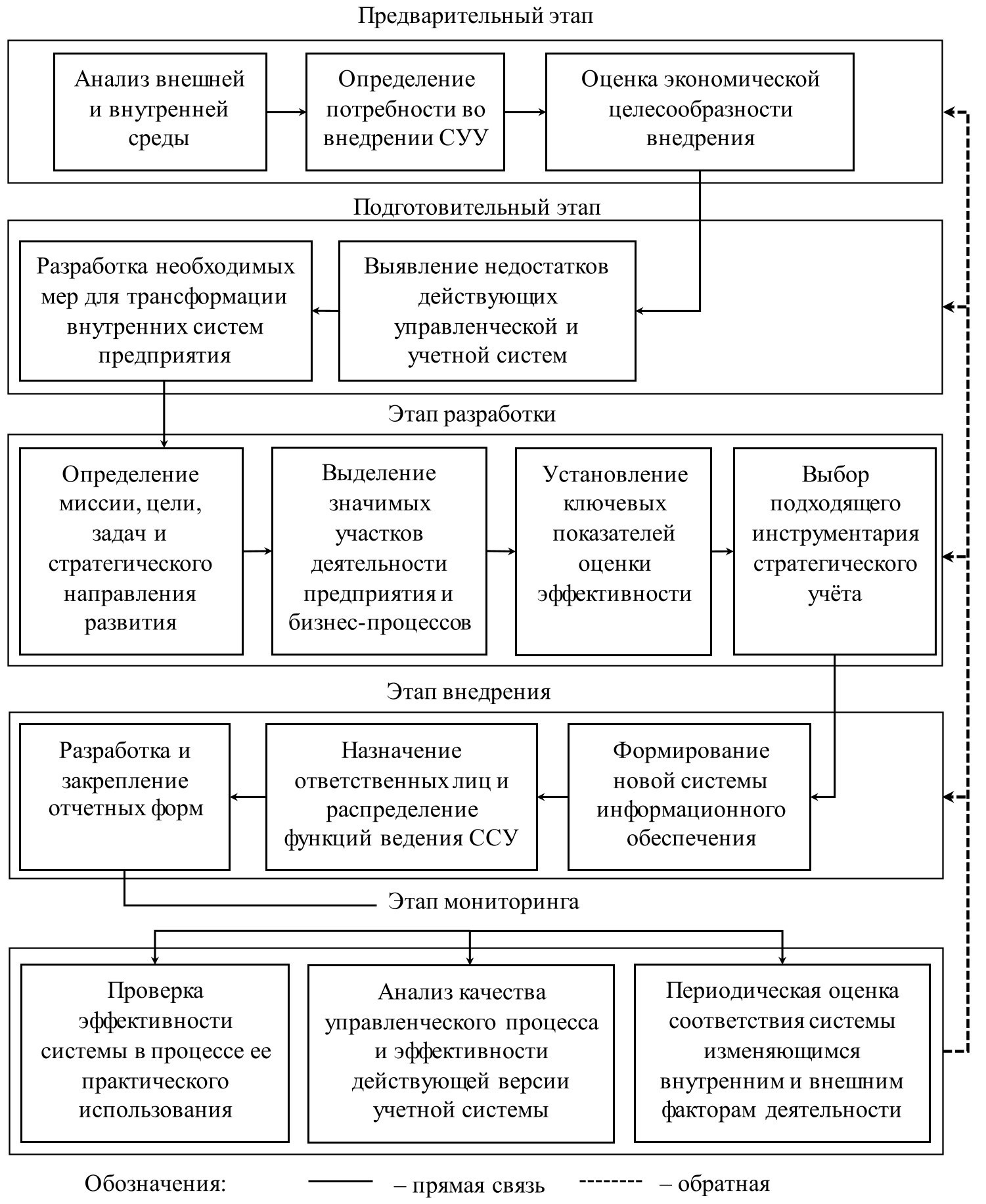 Предварительный этап

Анализ внешней и внутренней среды

Определение потребности во внедрении СУУ

Оценка экономической целесообразности внедрения

Подготовительный этап

Разработка необходимых мер для трансформации внутренних систем предприятия

Выявление недостатков действующих управленческой и учетной систем

Этап разработки

Определение миссии, цели, задач и стратегического направления развития

Выделение значимых участков деятельности предприятия и бизнес-процессов

Установление ключевых показателей оценки эффективности

Выбор подходящего инструментария стратегического учёта

Этап внедрения

Разработка и закрепление отчетных форм

Назначение ответственных лиц и распределение функций ведения ССУ

Формирование новой системы информационного обеспечения

Этап мониторинга

Проверка эффективности системы в процессе ее практического использования

Анализ качества управленческого процесса и эффективности действующей версии учетной системы

Периодическая оценка соответствия системы изменяющимся внутренним и внешним факторам деятельности

Обозначения: – прямая связь – обратная